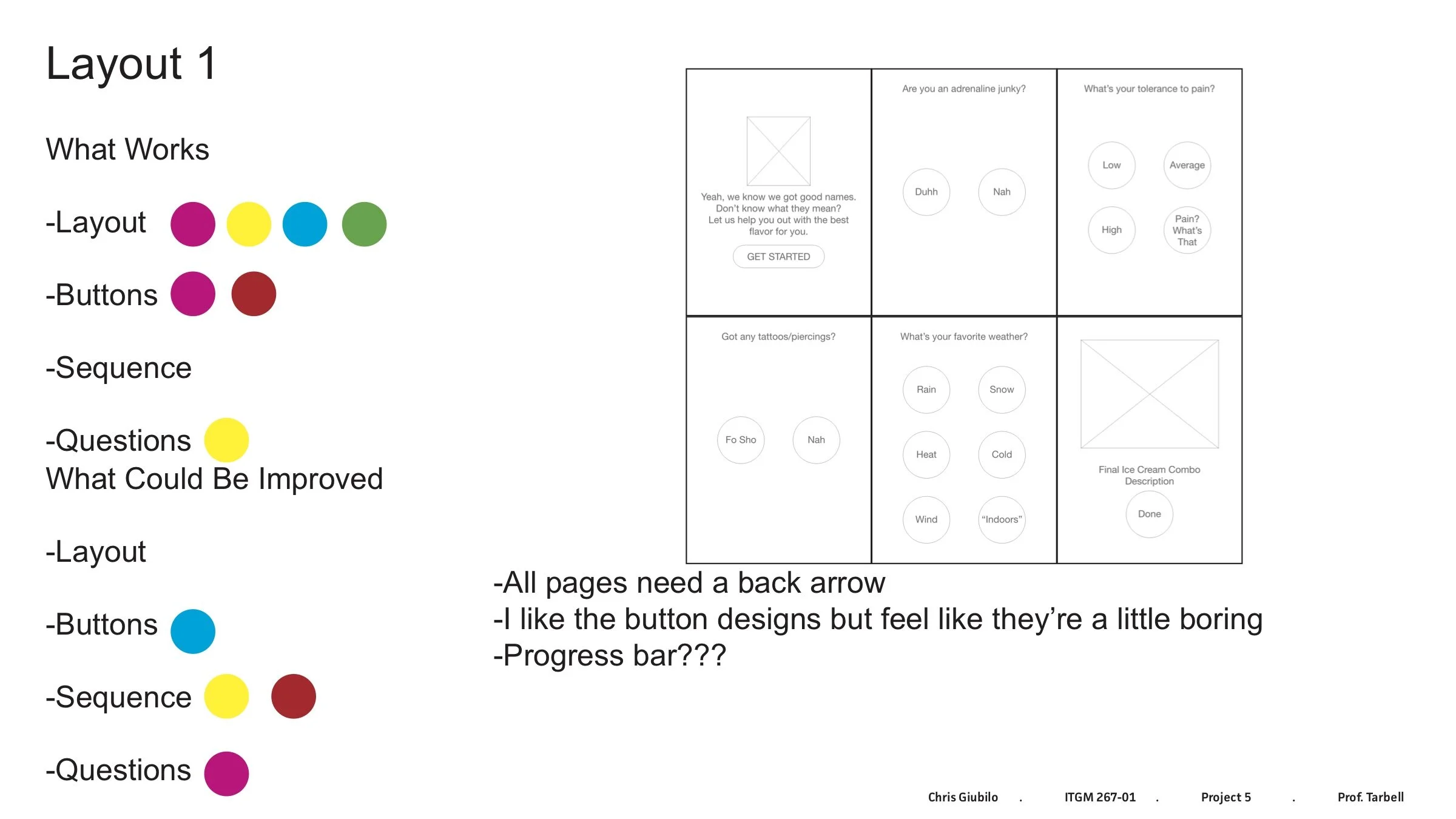 Layout 1

What Works

-Layout

-Buttons

-Sequence

-Questions
What Could Be Improved

-Layout

-Buttons

-Sequence

-Questions

Yeah, we know we got good names. Don't know what they mean? Let us help you out with the best flavor for you.

GET STARTED

Are you an adrenaline junky?

Duhh

Nah

What's your tolerance to pain?

Low

Average

High

Pain? What's That

Got any tattoos/piercings?

Fo Sho

Nah

What's your favorite weather?

Rain

Snow

Heat

Cold

Wind

"Indoors"

Final Ice Cream Combo Description

Done

-All pages need a back arrow
-I like the button designs but feel like they're a little boring
-Progress bar???

Chris Giubilo . ITGM 267-01 . Project 5 . Prof. Tarbell